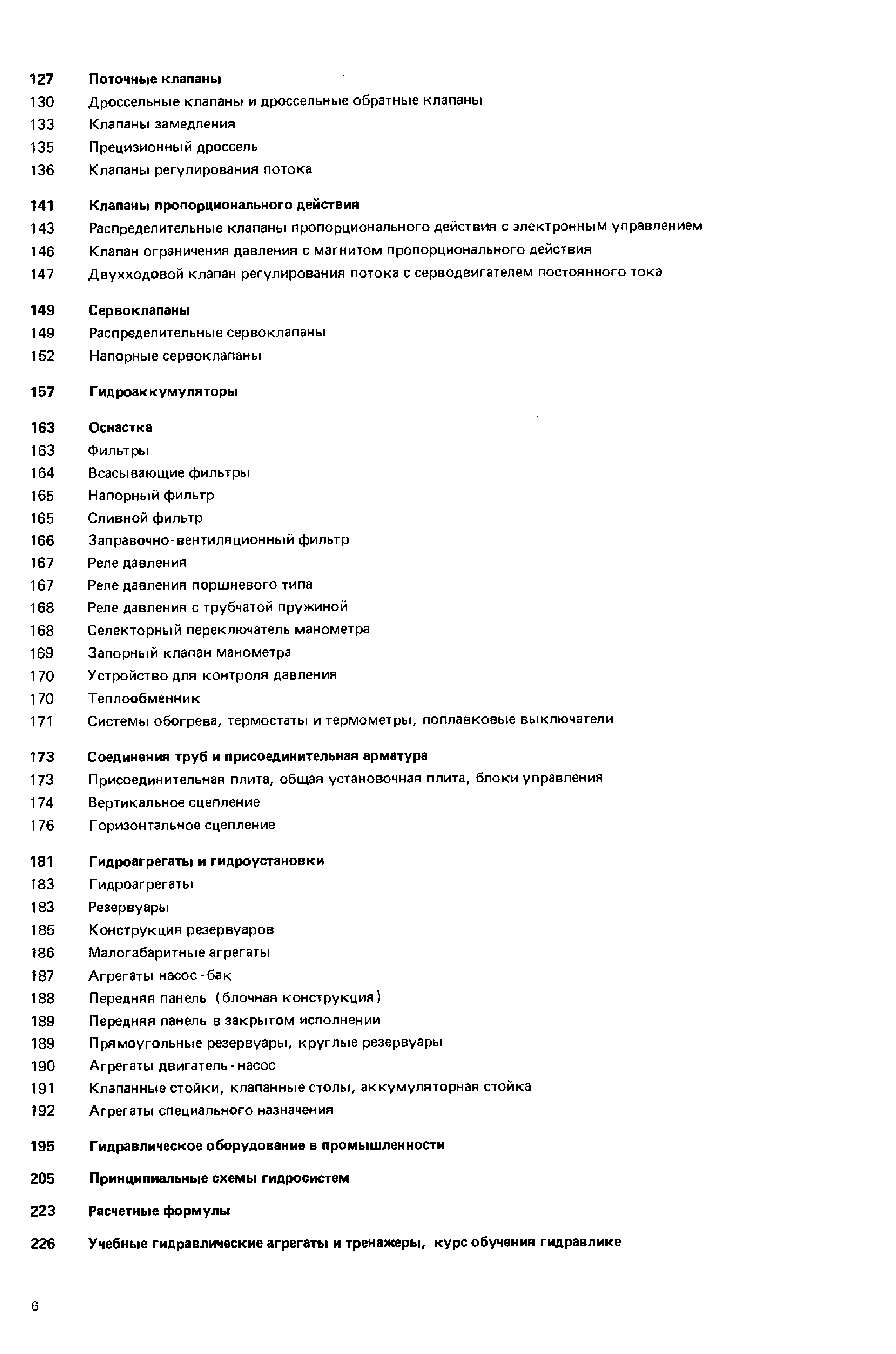 127 Поточные клапаны
130 Дроссельные клапаны и дроссельные обратные клапаны
133 Клапаны замедления
135 Прецизионный дроссель
136 Клапаны регулирования потока

141 Клапаны пропорционального действия
143 Распределительные клапаны пропорционального действия с электронным управлением
146 Клапан ограничения давления с магнитом пропорционального действия
147 Двухходовой клапан регулирования потока с серводвигателем постоянного тока

149 Сервоклапаны
149 Распределительные сервоклапаны
152 Напорные сервоклапаны

157 Гидроаккумуляторы

163 Оснастка
163 Фильтры
164 Всасывающие фильтры
165 Напорный фильтр
165 Сливной фильтр
166 Заправочно-вентиляционный фильтр
167 Реле давления
167 Реле давления поршневого типа
168 Реле давления с трубчатой пружиной
168 Селекторный переключатель манометра
169 Запорный клапан манометра
170 Устройство для контроля давления
170 Теплообменник
171 Системы обогрева, термостаты и термометры, поплавковые выключатели

173 Соединения труб и присоединительная арматура
173 Присоединительная плита, общая установочная плита, блоки управления
174 Вертикальное сцепление
176 Горизонтальное сцепление

181 Гидроагрегаты и гидроустановки
183 Гидроагрегаты
183 Резервуары
185 Конструкция резервуаров
186 Малогабаритные агрегаты
187 Агрегаты насос-бак
188 Передняя панель (блочная конструкция)
189 Передняя панель в закрытом исполнении
189 Прямоугольные резервуары, круглые резервуары
190 Агрегаты двигатель-насос
191 Клапанные стойки, клапанные столы, аккумуляторная стойка
192 Агрегаты специального назначения

195 Гидравлическое оборудование в промышленности

205 Принципиальные схемы гидросистем

223 Расчетные формулы

226 Учебные гидравлические агрегаты и тренажеры, курс обучения гидравлике

6